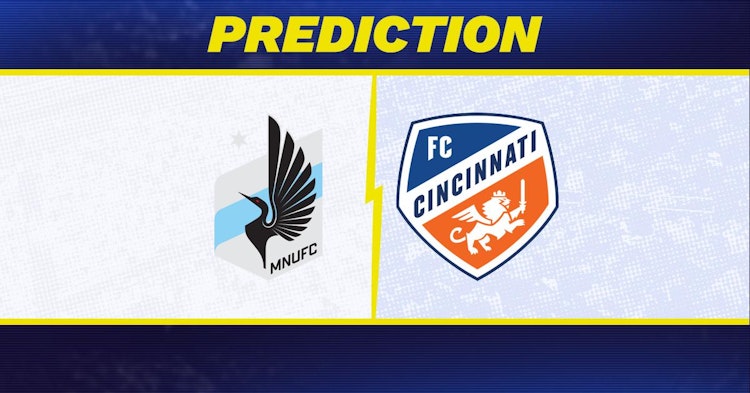 PREDICTION

MNUFC

FC CINCINNATI